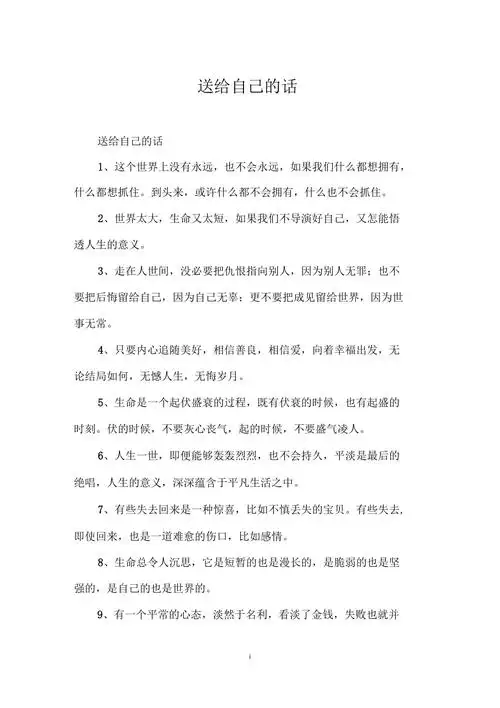 送给自己的话

送给自己的话

1、这个世界上没有永远，也不会永远，如果我们什么都想拥有，什么都想抓住。到头来，或许什么都不会拥有，什么也不会抓住。

2、世界太大，生命又太短，如果我们不导演好自己，又怎能悟透人生的意义。

3、走在人世间，没必要把仇恨指向别人，因为别人无罪；也不要把后悔留给自己，因为自己无辜；更不要把成见留给世界，因为世事无常。

4、只要内心追随美好，相信善良，相信爱，向着幸福出发，无论结局如何，无憾人生，无悔岁月。

5、生命是一个起伏盛衰的过程，既有伏衰的时候，也有起盛的时刻。伏的时候，不要灰心丧气，起的时候，不要盛气凌人。

6、人生一世，即便能够轰轰烈烈，也不会持久，平淡是最后的绝唱，人生的意义，深深蕴含于平凡生活之中。

7、有些失去回来是一种惊喜，比如不慎丢失的宝贝。有些失去，即使回来，也是一道难愈的伤口，比如感情。

8、生命总令人沉思，它是短暂的也是漫长的，是脆弱的也是坚强的，是自己的也是世界的。

9、有一个平常的心态，淡然于名利，看淡了金钱，失败也就并

1